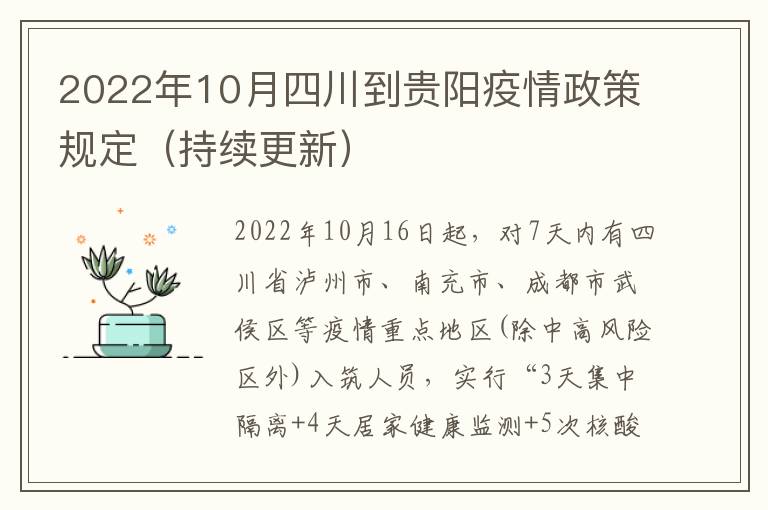 2022年10月四川到贵阳疫情政策规定（持续更新）

2022年10月16日起，对7天内有四川省泸州市、南充市、成都市武侯区等疫情重点地区(除中高风险区外)入筑人员，实行“3天集中隔离+4天居家健康监测+5次核酸